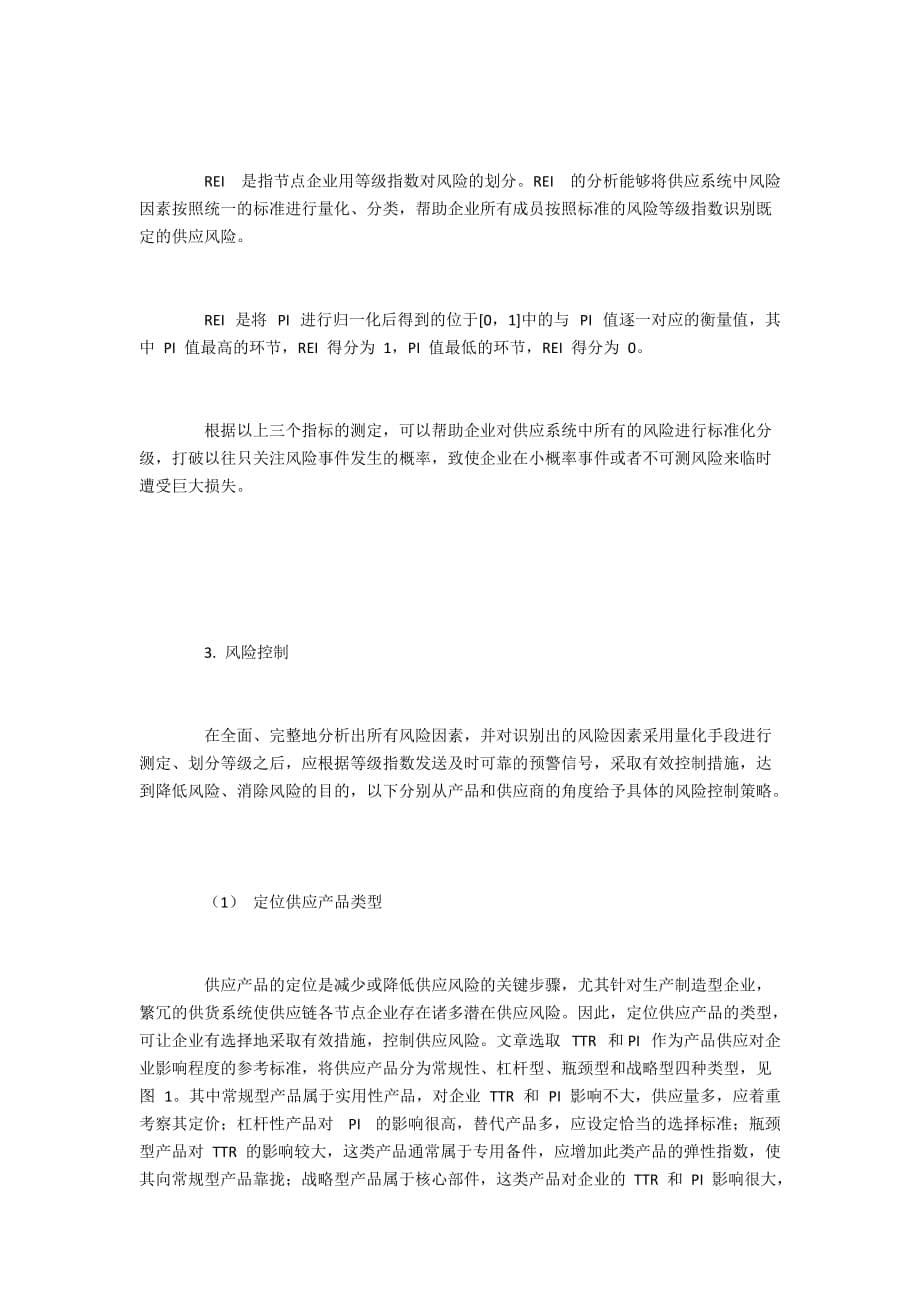 REI 是指节点企业用等级指数对风险的划分。REI 的分析能够将供应系统中风险因素按照统一的标准进行量化、分类，帮助企业所有成员按照标准的风险等级指数识别既定的供应风险。

REI 是将 PI 进行归一化后得到的位于[0，1]中的与 PI 值逐一对应的衡量值，其中 PI 值最高的环节，REI 得分为 1，PI 值最低的环节，REI 得分为 0。

根据以上三个指标的测定，可以帮助企业对供应系统中所有的风险进行标准化分级，打破以往只关注风险事件发生的概率，致使企业在小概率事件或者不可测风险来临时遭受巨大损失。

3. 风险控制

在全面、完整地分析出所有风险因素，并对识别出的风险因素采用量化手段进行测定、划分等级之后，应根据等级指数发送及时可靠的预警信号，采取有效控制措施，达到降低风险、消除风险的目的，以下分别从产品和供应商的角度给予具体的风险控制策略。

（1） 定位供应产品类型

供应产品的定位是减少或降低供应风险的关键步骤，尤其针对生产制造型企业，繁冗的供货系统使供应链各节点企业存在诸多潜在供应风险。因此，定位供应产品的类型，可让企业有选择地采取有效措施，控制供应风险。文章选取 TTR 和 PI 作为产品供应对企业影响程度的参考标准，将供应产品分为常规性、杠杆型、瓶颈型和战略型四种类型，见图 1。其中常规型产品属于实用性产品，对企业 TTR 和 PI 影响不大，供应量多，应着重考察其定价；杠杆性产品对 PI 的影响很高，替代产品多，应设定恰当的选择标准；瓶颈型产品对 TTR 的影响较大，这类产品通常属于专用备件，应增加此类产品的弹性指数，使其向常规型产品靠拢；战略型产品属于核心部件，这类产品对企业的 TTR 和 PI 影响很大，